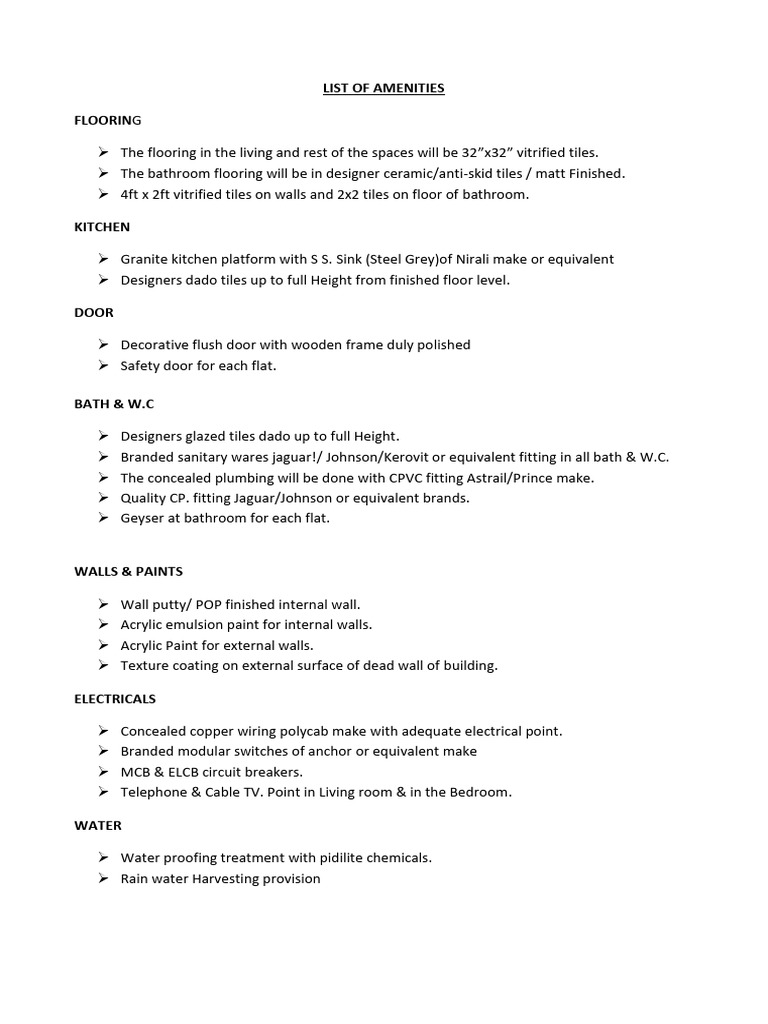 LIST OF AMENITIES

FLOORING

➢ The flooring in the living and rest of the spaces will be 32”x32” vitrified tiles.
➢ The bathroom flooring will be in designer ceramic/anti-skid tiles / matt Finished.
➢ 4ft x 2ft vitrified tiles on walls and 2x2 tiles on floor of bathroom.

KITCHEN

➢ Granite kitchen platform with S S. Sink (Steel Grey)of Nirali make or equivalent
➢ Designers dado tiles up to full Height from finished floor level.

DOOR

➢ Decorative flush door with wooden frame duly polished
➢ Safety door for each flat.

BATH & W.C

➢ Designers glazed tiles dado up to full Height.
➢ Branded sanitary wares jaguar!/ Johnson/Kerovit or equivalent fitting in all bath & W.C.
➢ The concealed plumbing will be done with CPVC fitting Astrail/Prince make.
➢ Quality CP. fitting Jaguar/Johnson or equivalent brands.
➢ Geyser at bathroom for each flat.

WALLS & PAINTS

➢ Wall putty/ POP finished internal wall.
➢ Acrylic emulsion paint for internal walls.
➢ Acrylic Paint for external walls.
➢ Texture coating on external surface of dead wall of building.

ELECTRICALS

➢ Concealed copper wiring polycab make with adequate electrical point.
➢ Branded modular switches of anchor or equivalent make
➢ MCB & ELCB circuit breakers.
➢ Telephone & Cable TV. Point in Living room & in the Bedroom.

WATER

➢ Water proofing treatment with pidilite chemicals.
➢ Rain water Harvesting provision